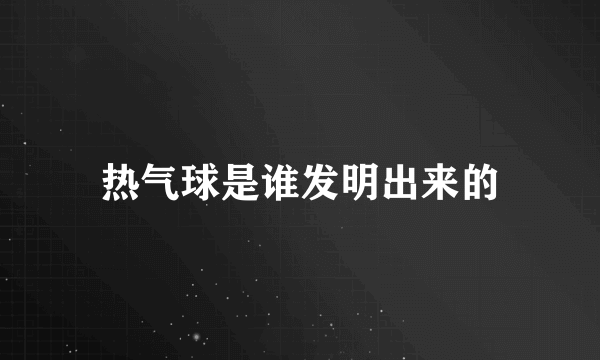 热气球是谁发明出来的